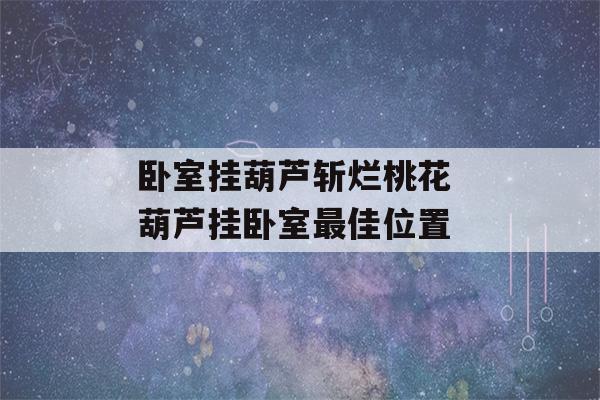 卧室挂葫芦斩烂桃花
葫芦挂卧室最佳位置